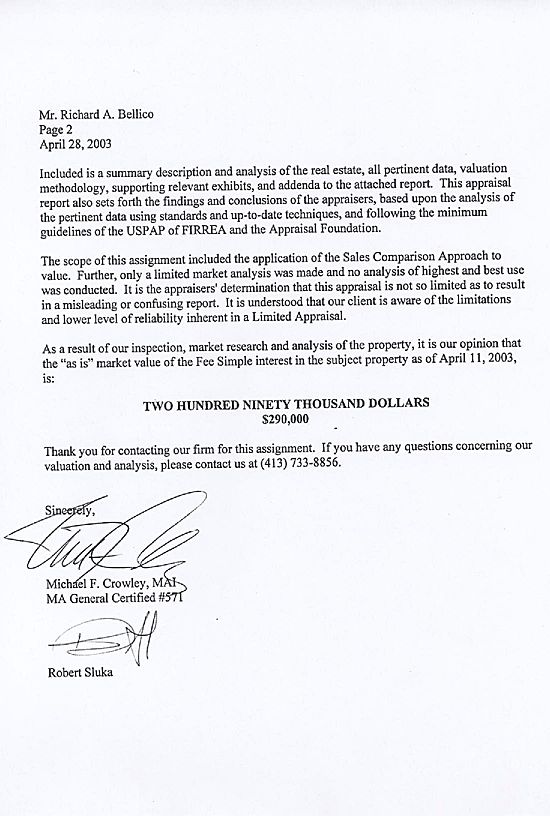 Mr. Richard A. Bellico
Page 2
April 28, 2003

Included is a summary description and analysis of the real estate, all pertinent data, valuation methodology, supporting relevant exhibits, and addenda to the attached report. This appraisal report also sets forth the findings and conclusions of the appraisers, based upon the analysis of the pertinent data using standards and up-to-date techniques, and following the minimum guidelines of the USPAP of FIRREA and the Appraisal Foundation.

The scope of this assignment included the application of the Sales Comparison Approach to value. Further, only a limited market analysis was made and no analysis of highest and best use was conducted. It is the appraisers' determination that this appraisal is not so limited as to result in a misleading or confusing report. It is understood that our client is aware of the limitations and lower level of reliability inherent in a Limited Appraisal.

As a result of our inspection, market research and analysis of the property, it is our opinion that the "as is" market value of the Fee Simple interest in the subject property as of April 11, 2003, is:

TWO HUNDRED NINETY THOUSAND DOLLARS
$290,000

Thank you for contacting our firm for this assignment. If you have any questions concerning our valuation and analysis, please contact us at (413) 733-8856.

Sincerely,

Michael F. Crowley, MAI
MA General Certified #571

Robert Sluka